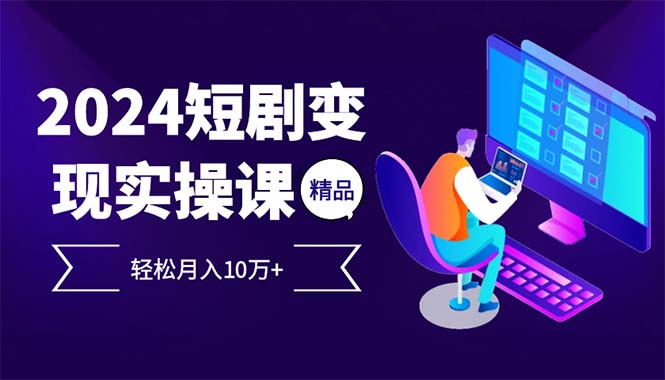 2024短剧变现实操课

精品

轻松月入10万+